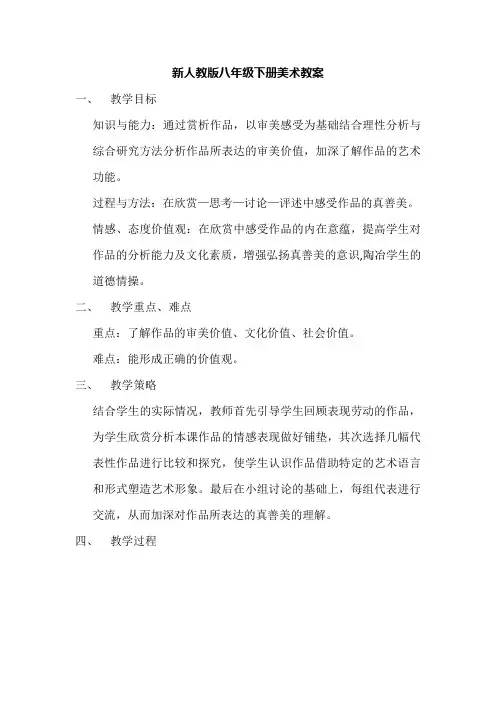 新人教版八年级下册美术教案

一、 教学目标

知识与能力：通过赏析作品，以审美感受为基础结合理性分析与综合研究方法分析作品所表达的审美价值，加深了解作品的艺术功能。

过程与方法：在欣赏—思考—讨论—评述中感受作品的真善美。

情感、态度价值观：在欣赏中感受作品的内在意蕴，提高学生对作品的分析能力及文化素质，增强弘扬真善美的意识,陶冶学生的道德情操。

二、 教学重点、难点

重点：了解作品的审美价值、文化价值、社会价值。

难点：能形成正确的价值观。

三、 教学策略

结合学生的实际情况，教师首先引导学生回顾表现劳动的作品，为学生欣赏分析本课作品的情感表现做好铺垫，其次选择几幅代表性作品进行比较和探究，使学生认识作品借助特定的艺术语言和形式塑造艺术形象。最后在小组讨论的基础上，每组代表进行交流，从而加深对作品所表达的真善美的理解。

四、 教学过程